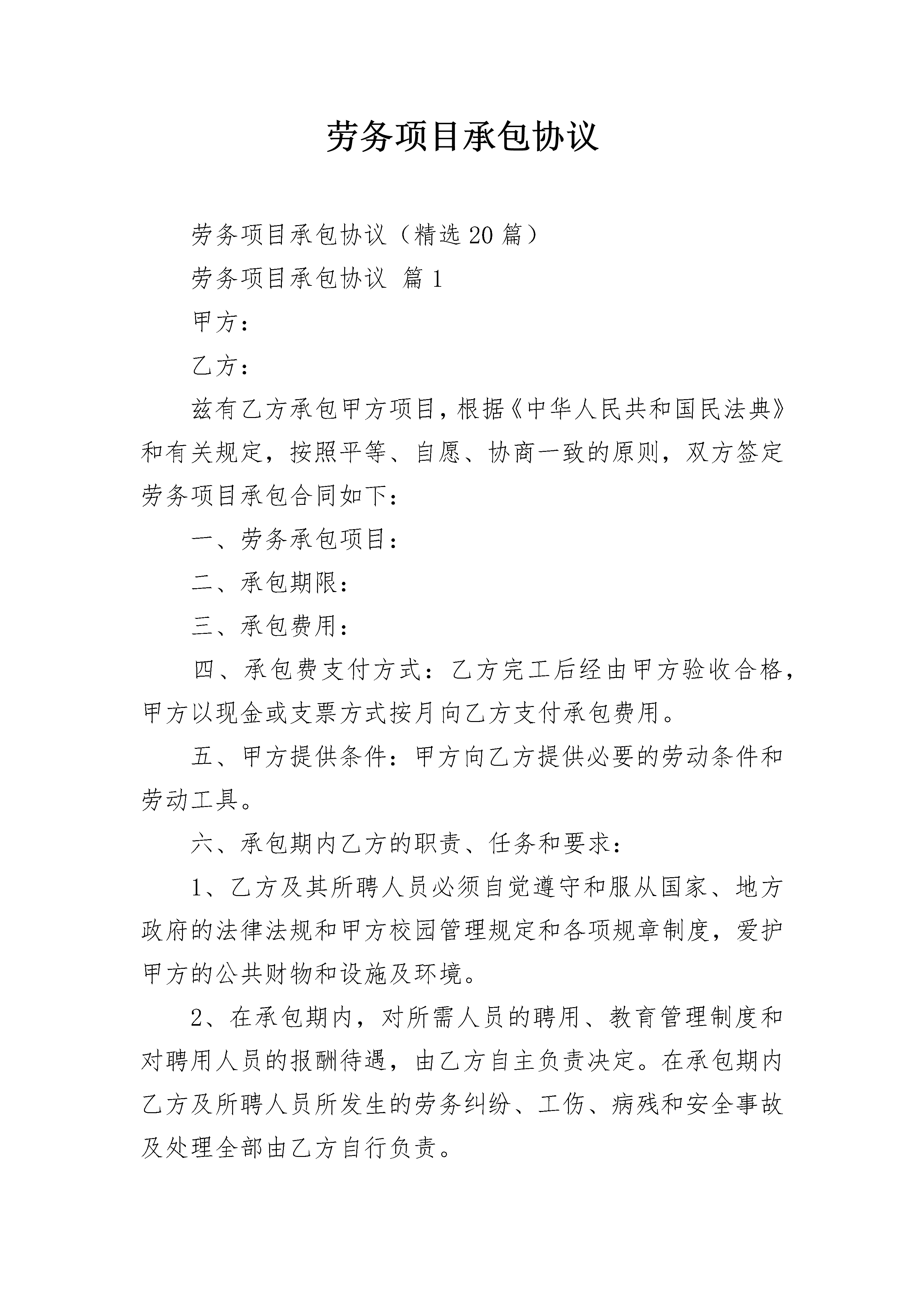 劳务项目承包协议

劳务项目承包协议（精选20篇）

劳务项目承包协议 篇1

甲方：

乙方：

兹有乙方承包甲方项目，根据《中华人民共和国民法典》和有关规定，按照平等、自愿、协商一致的原则，双方签定劳务项目承包合同如下：

一、劳务承包项目：

二、承包期限：

三、承包费用：

四、承包费支付方式：乙方完工后经由甲方验收合格，甲方以现金或支票方式按月向乙方支付承包费用。

五、甲方提供条件：甲方向乙方提供必要的劳动条件和劳动工具。

六、承包期内乙方的职责、任务和要求：

1、乙方及其所聘人员必须自觉遵守和服从国家、地方政府的法律法规和甲方校园管理规定和各项规章制度，爱护甲方的公共财物和设施及环境。

2、在承包期内，对所需人员的聘用、教育管理制度和对聘用人员的报酬待遇，由乙方自主负责决定。在承包期内乙方及所聘人员所发生的劳务纠纷、工伤、病残和安全事故及处理全部由乙方自行负责。